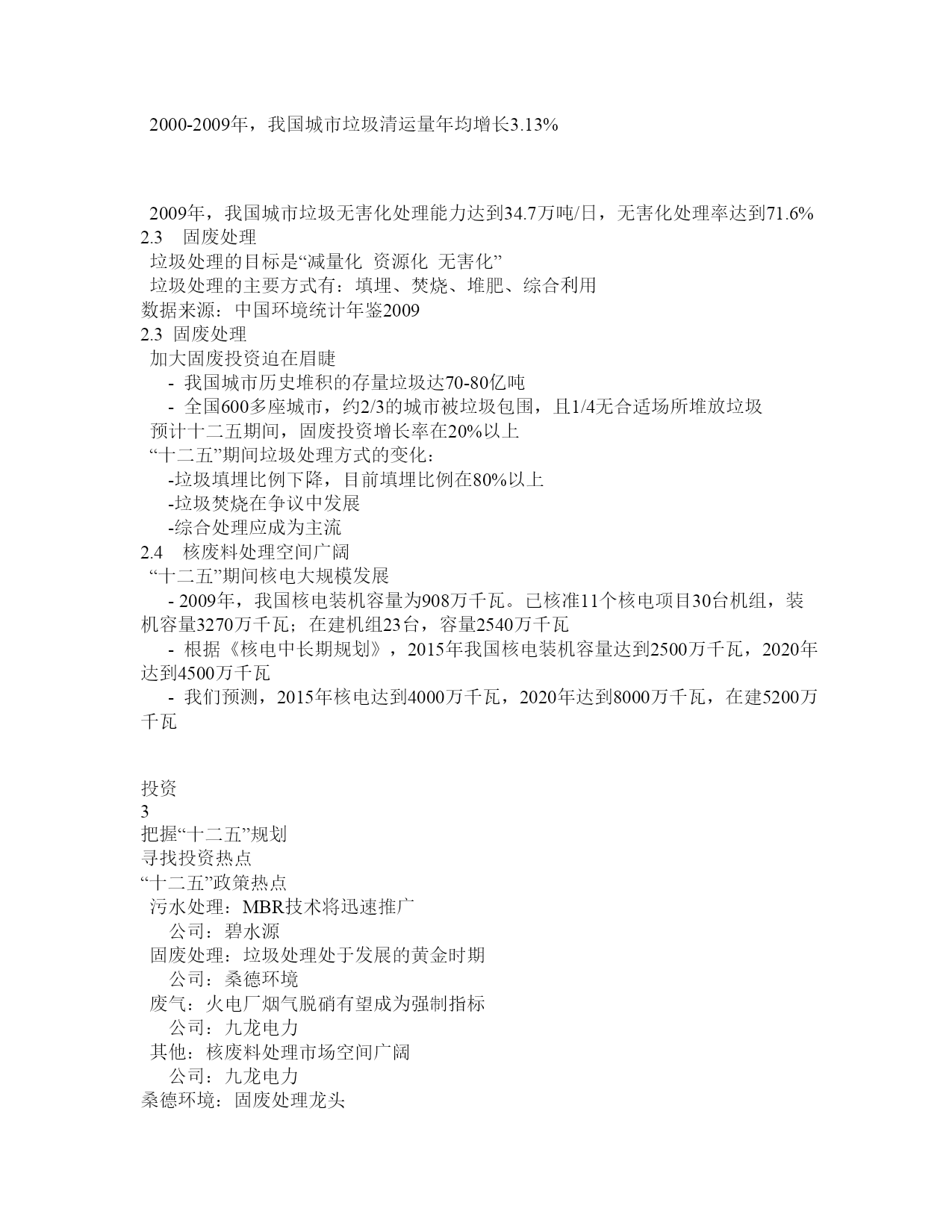 2000-2009年，我国城市垃圾清运量年均增长3.13%

2009年，我国城市垃圾无害化处理能力达到34.7万吨/日，无害化处理率达到71.6%
2.3　固废处理
垃圾处理的目标是“减量化 资源化 无害化”
垃圾处理的主要方式有：填埋、焚烧、堆肥、综合利用
数据来源：中国环境统计年鉴2009
2.3 固废处理
加大固废投资迫在眉睫
- 我国城市历史堆积的存量垃圾达70-80亿吨
- 全国600多座城市，约2/3的城市被垃圾包围，且1/4无合适场所堆放垃圾
预计十二五期间，固废投资增长率在20%以上
“十二五”期间垃圾处理方式的变化：
-垃圾填埋比例下降，目前填埋比例在80%以上
-垃圾焚烧在争议中发展
-综合处理应成为主流
2.4　核废料处理空间广阔
“十二五”期间核电大规模发展
- 2009年，我国核电装机容量为908万千瓦。已核准11个核电项目30台机组，装机容量3270万千瓦；在建机组23台，容量2540万千瓦
- 根据《核电中长期规划》，2015年我国核电装机容量达到2500万千瓦，2020年达到4500万千瓦
- 我们预测，2015年核电达到4000万千瓦，2020年达到8000万千瓦，在建5200万千瓦

投资
3
把握“十二五”规划
寻找投资热点
“十二五”政策热点
污水处理：MBR技术将迅速推广
公司：碧水源
固废处理：垃圾处理处于发展的黄金时期
公司：桑德环境
废气：火电厂烟气脱硝有望成为强制指标
公司：九龙电力
其他：核废料处理市场空间广阔
公司：九龙电力
桑德环境：固废处理龙头